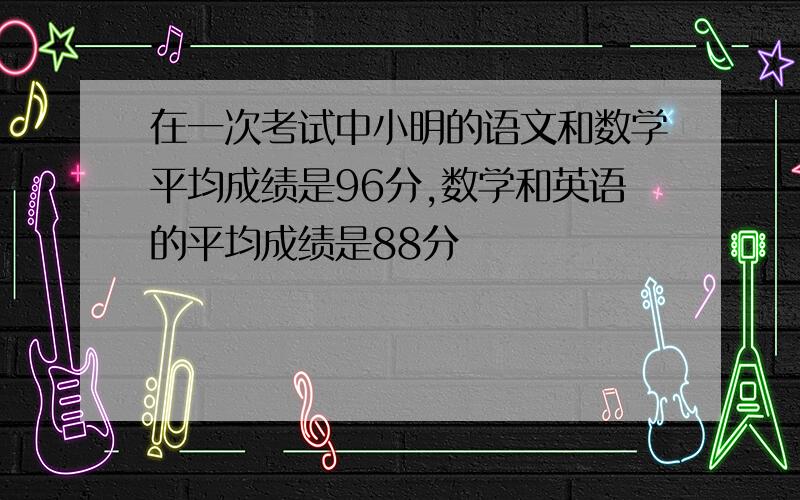 在一次考试中小明的语文和数学平均成绩是96分,数学和英语的平均成绩是88分